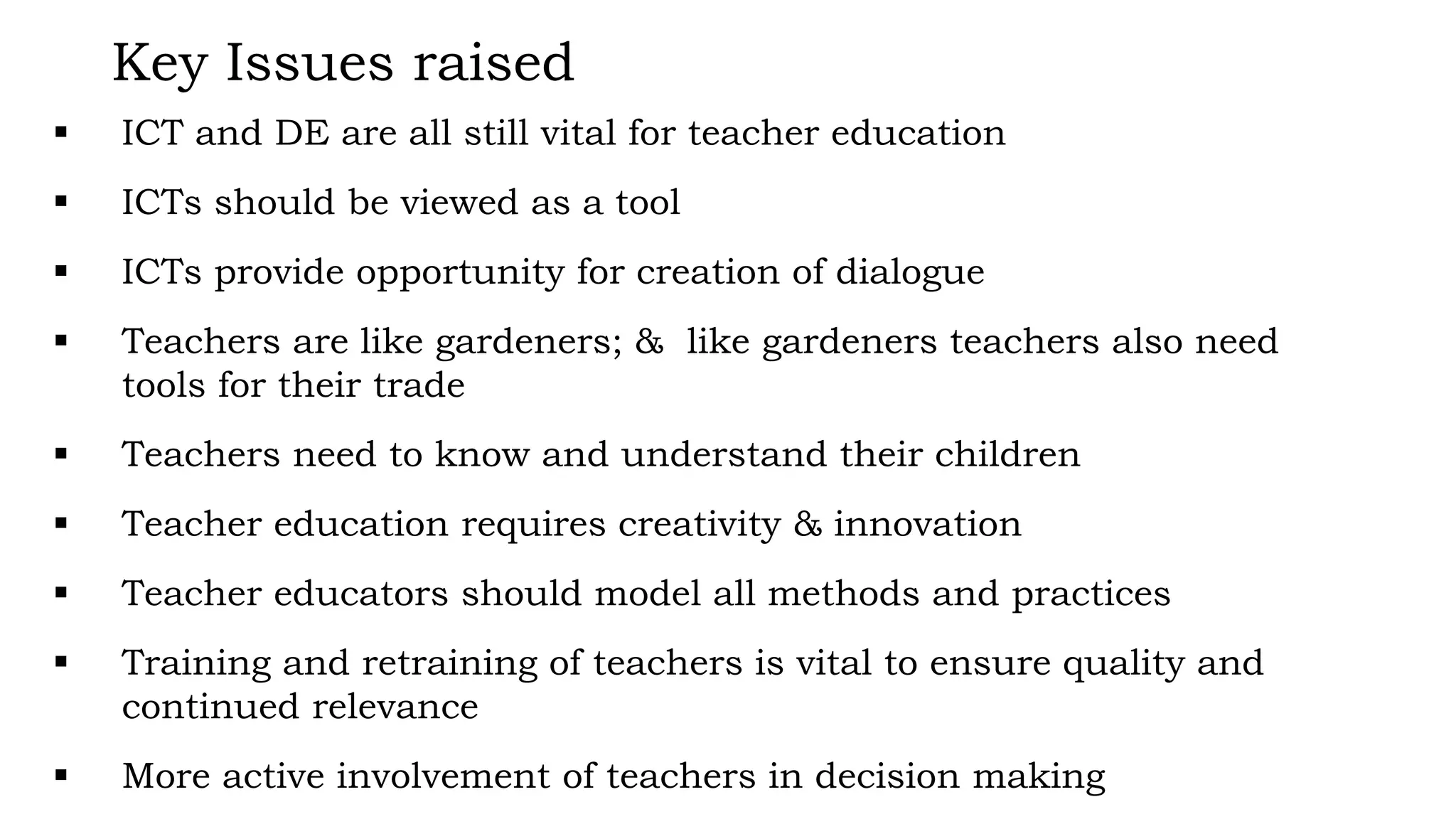 Key Issues raised

▪ ICT and DE are all still vital for teacher education

▪ ICTs should be viewed as a tool

▪ ICTs provide opportunity for creation of dialogue

▪ Teachers are like gardeners; & like gardeners teachers also need tools for their trade

▪ Teachers need to know and understand their children

▪ Teacher education requires creativity & innovation

▪ Teacher educators should model all methods and practices

▪ Training and retraining of teachers is vital to ensure quality and continued relevance

▪ More active involvement of teachers in decision making